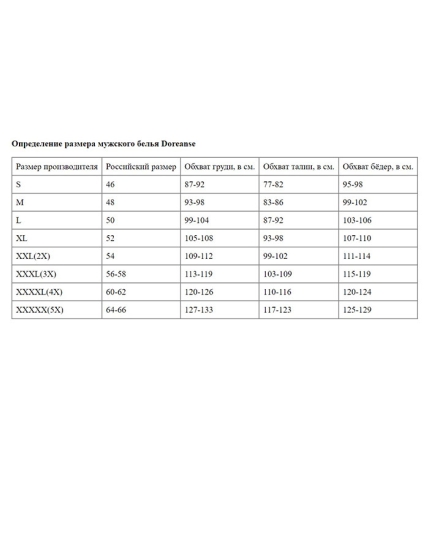 Определение размера мужского белья Doreanse

| Размер производителя | Российский размер | Обхват груди, в см. | Обхват талии, в см. | Обхват бёдер, в см. |
|---|---|---|---|---|
| S | 46 | 87-92 | 77-82 | 95-98 |
| M | 48 | 93-98 | 83-86 | 99-102 |
| L | 50 | 99-104 | 87-92 | 103-106 |
| XL | 52 | 105-108 | 93-98 | 107-110 |
| XXL(2X) | 54 | 109-112 | 99-102 | 111-114 |
| XXXL(3X) | 56-58 | 113-119 | 103-109 | 115-119 |
| XXXXL(4X) | 60-62 | 120-126 | 110-116 | 120-124 |
| XXXXX(5X) | 64-66 | 127-133 | 117-123 | 125-129 |